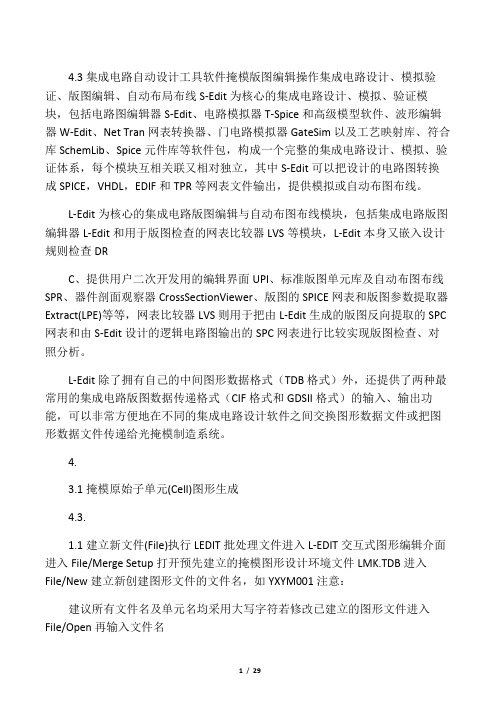 4.3 集成电路自动设计工具软件掩模版图编辑操作集成电路设计、模拟验证、版图编辑、自动布局布线 S-Edit 为核心的集成电路设计、模拟、验证模块，包括电路图编辑器 S-Edit、电路模拟器 T-Spice 和高级模型软件、波形编辑器 W-Edit、Net Tran 网表转换器、门电路模拟器 GateSim 以及工艺映射库、符合库 SchemLib、Spice 元件库等软件包，构成一个完整的集成电路设计、模拟、验证体系，每个模块互相关联又相对独立，其中 S-Edit 可以把设计的电路图转换成 SPICE，VHDL，EDIF 和 TPR 等网表文件输出，提供模拟或自动布图布线。

L-Edit 为核心的集成电路版图编辑与自动布图布线模块，包括集成电路版图编辑器 L-Edit 和用于版图检查的网表比较器 LVS 等模块，L-Edit 本身又嵌入设计规则检查 DR

C、提供用户二次开发用的编辑界面 UPI、标准版图单元库及自动布图布线 SPR、器件剖面观察器 CrossSectionViewer、版图的 SPICE 网表和版图参数提取器 Extract(LPE)等等，网表比较器 LVS 则用于把由 L-Edit 生成的版图反向提取的 SPC 网表和由 S-Edit 设计的逻辑电路图输出的 SPC 网表进行比较实现版图检查、对照分析。

L-Edit 除了拥有自己的中间图形数据格式（TDB 格式）外，还提供了两种最常用的集成电路版图数据传递格式（CIF 格式和 GDSII 格式）的输入、输出功能，可以非常方便地在不同的集成电路设计软件之间交换图形数据文件或把图形数据文件传递给光掩模制造系统。

4.

3.1 掩模原始子单元(Cell)图形生成

4.3.

1.1 建立新文件(File)执行 LEDIT 批处理文件进入 L-EDIT 交互式图形编辑介面进入 File/Merge Setup 打开预先建立的掩模图形设计环境文件 LMK.TDB 进入 File/New 建立新创建图形文件的文件名，如 YXYM001 注意：

建议所有文件名及单元名均采用大写字符若修改已建立的图形文件进入 File/Open 再输入文件名

1 / 29